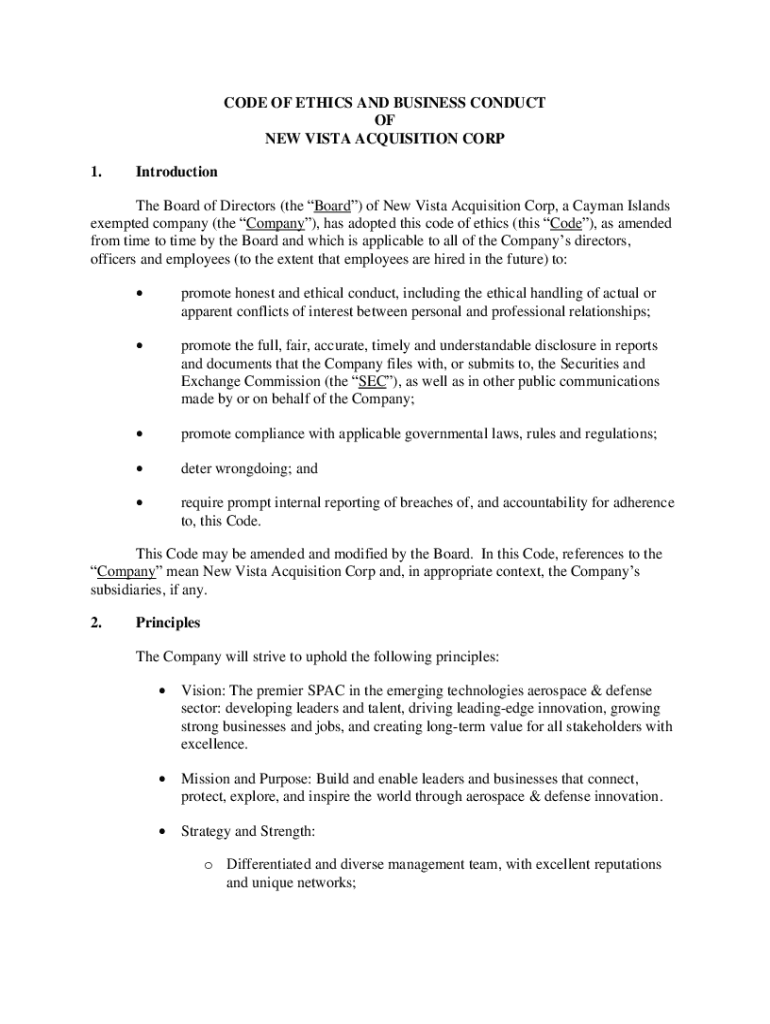 CODE OF ETHICS AND BUSINESS CONDUCT
OF
NEW VISTA ACQUISITION CORP

1. Introduction

The Board of Directors (the “Board”) of New Vista Acquisition Corp, a Cayman Islands exempted company (the “Company”), has adopted this code of ethics (this “Code”), as amended from time to time by the Board and which is applicable to all of the Company’s directors, officers and employees (to the extent that employees are hired in the future) to:

• promote honest and ethical conduct, including the ethical handling of actual or apparent conflicts of interest between personal and professional relationships;

• promote the full, fair, accurate, timely and understandable disclosure in reports and documents that the Company files with, or submits to, the Securities and Exchange Commission (the “SEC”), as well as in other public communications made by or on behalf of the Company;

• promote compliance with applicable governmental laws, rules and regulations;

• deter wrongdoing; and

• require prompt internal reporting of breaches of, and accountability for adherence to, this Code.

This Code may be amended and modified by the Board. In this Code, references to the “Company” mean New Vista Acquisition Corp and, in appropriate context, the Company’s subsidiaries, if any.

2. Principles

The Company will strive to uphold the following principles:

• Vision: The premier SPAC in the emerging technologies aerospace & defense sector: developing leaders and talent, driving leading-edge innovation, growing strong businesses and jobs, and creating long-term value for all stakeholders with excellence.

• Mission and Purpose: Build and enable leaders and businesses that connect, protect, explore, and inspire the world through aerospace & defense innovation.

• Strategy and Strength:

o Differentiated and diverse management team, with excellent reputations and unique networks;